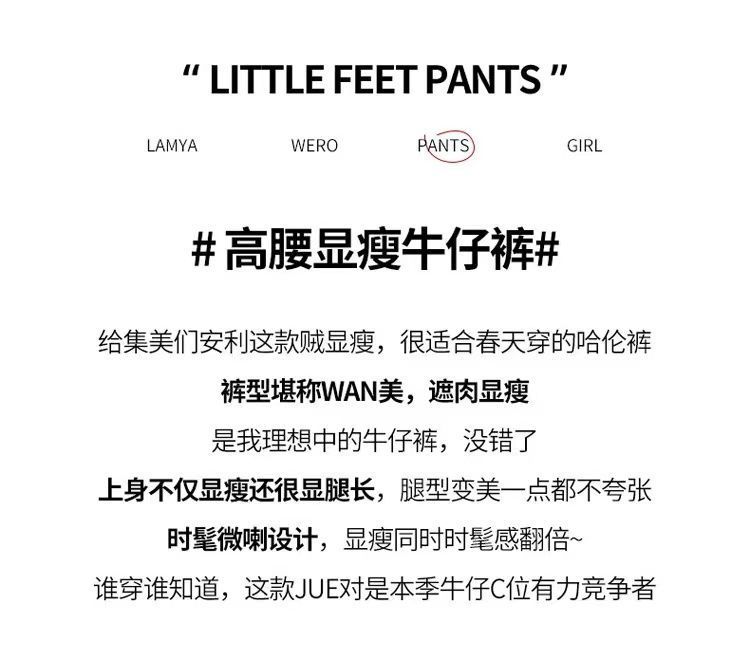 “ LITTLE FEET PANTS ”

LAMYA WERO PANTS GIRL

# 高腰显瘦牛仔裤#

给集美们安利这款贼显瘦，很适合春天穿的哈伦裤
裤型堪称WAN美，遮肉显瘦
是我理想中的牛仔裤，没错了
上身不仅显瘦还很显腿长，腿型变美一点都不夸张
时髦微喇设计，显瘦同时时髦感翻倍~
谁穿谁知道，这款JUE对是本季牛仔C位有力竞争者